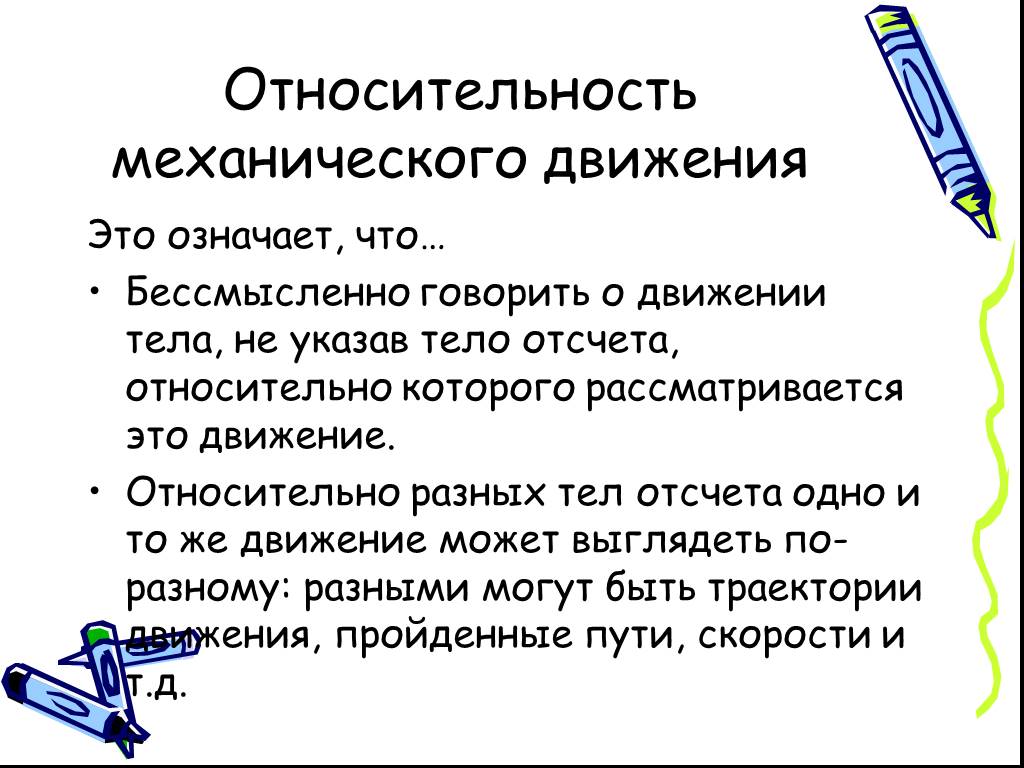 Относительность механического движения

Это означает, что…

• Бессмысленно говорить о движении тела, не указав тело отсчета, относительно которого рассматривается это движение.

• Относительно разных тел отсчета одно и то же движение может выглядеть по-разному: разными могут быть траектории движения, пройденные пути, скорости и т.д.